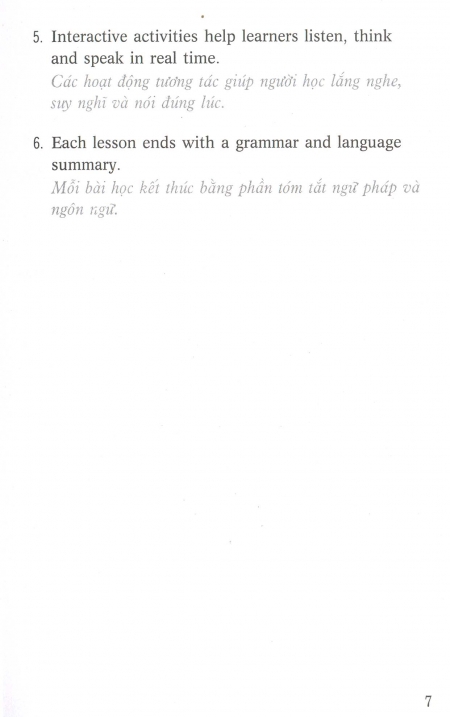 5. Interactive activities help learners listen, think and speak in real time.
Các hoạt động tương tác giúp người học lắng nghe, suy nghĩ và nói đúng lúc.

6. Each lesson ends with a grammar and language summary.
Mỗi bài học kết thúc bằng phần tóm tắt ngữ pháp và ngôn ngữ.

7